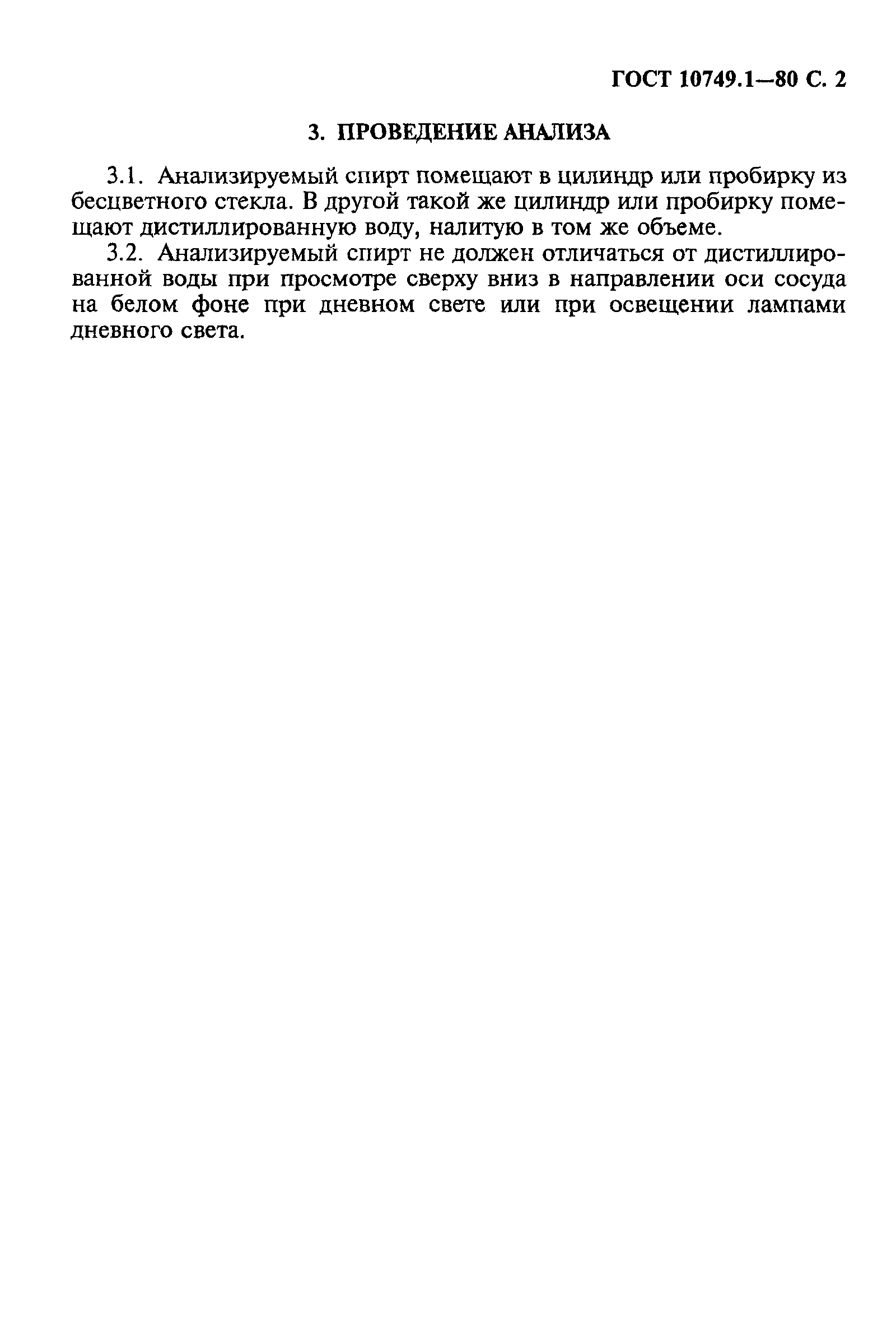 ГОСТ 10749.1—80 С. 2

3. ПРОВЕДЕНИЕ АНАЛИЗА

3.1. Анализируемый спирт помещают в цилиндр или пробирку из бесцветного стекла. В другой такой же цилиндр или пробирку помещают дистиллированную воду, налитую в том же объеме.

3.2. Анализируемый спирт не должен отличаться от дистиллированной воды при просмотре сверху вниз в направлении оси сосуда на белом фоне при дневном свете или при освещении лампами дневного света.